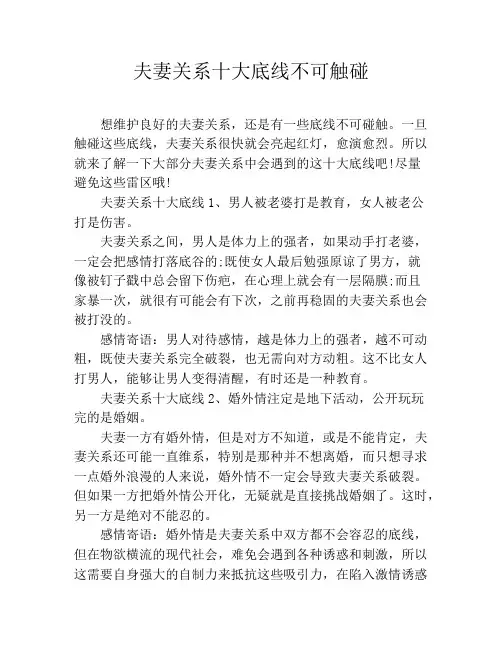 夫妻关系十大底线不可触碰

想维护良好的夫妻关系，还是有一些底线不可碰触。一旦触碰这些底线，夫妻关系很快就会亮起红灯，愈演愈烈。所以就来了解一下大部分夫妻关系中会遇到的这十大底线吧!尽量避免这些雷区哦!

夫妻关系十大底线 1、男人被老婆打是教育，女人被老公打是伤害。

夫妻关系之间，男人是体力上的强者，如果动手打老婆，一定会把感情打落底谷的;既使女人最后勉强原谅了男方，就像被钉子戳中总会留下伤疤，在心理上就会有一层隔膜;而且家暴一次，就很有可能会有下次，之前再稳固的夫妻关系也会被打没的。

感情寄语：男人对待感情，越是体力上的强者，越不可动粗，既使夫妻关系完全破裂，也无需向对方动粗。这不比女人打男人，能够让男人变得清醒，有时还是一种教育。

夫妻关系十大底线 2、婚外情注定是地下活动，公开玩玩完的是婚姻。

夫妻一方有婚外情，但是对方不知道，或是不能肯定，夫妻关系还可能一直维系，特别是那种并不想离婚，而只想寻求一点婚外浪漫的人来说，婚外情不一定会导致夫妻关系破裂。但如果一方把婚外情公开化，无疑就是直接挑战婚姻了。这时，另一方是绝对不能忍的。

感情寄语：婚外情是夫妻关系中双方都不会容忍的底线，但在物欲横流的现代社会，难免会遇到各种诱惑和刺激，所以这需要自身强大的自制力来抵抗这些吸引力，在陷入激情诱惑